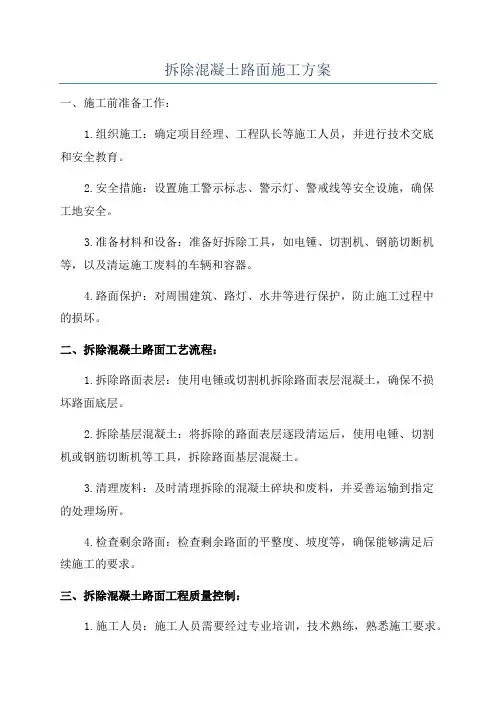 拆除混凝土路面施工方案

一、施工前准备工作：

1.组织施工：确定项目经理、工程队长等施工人员，并进行技术交底和安全教育。

2.安全措施：设置施工警示标志、警示灯、警戒线等安全设施，确保工地安全。

3.准备材料和设备：准备好拆除工具，如电锤、切割机、钢筋切断机等，以及清运施工废料的车辆和容器。

4.路面保护：对周围建筑、路灯、水井等进行保护，防止施工过程中的损坏。

二、拆除混凝土路面工艺流程：

1.拆除路面表层：使用电锤或切割机拆除路面表层混凝土，确保不损坏路面底层。

2.拆除基层混凝土：将拆除的路面表层逐段清运后，使用电锤、切割机或钢筋切断机等工具，拆除路面基层混凝土。

3.清理废料：及时清理拆除的混凝土碎块和废料，并妥善运输到指定的处理场所。

4.检查剩余路面：检查剩余路面的平整度、坡度等，确保能够满足后续施工的要求。

三、拆除混凝土路面工程质量控制：

1.施工人员：施工人员需要经过专业培训，技术熟练，熟悉施工要求。